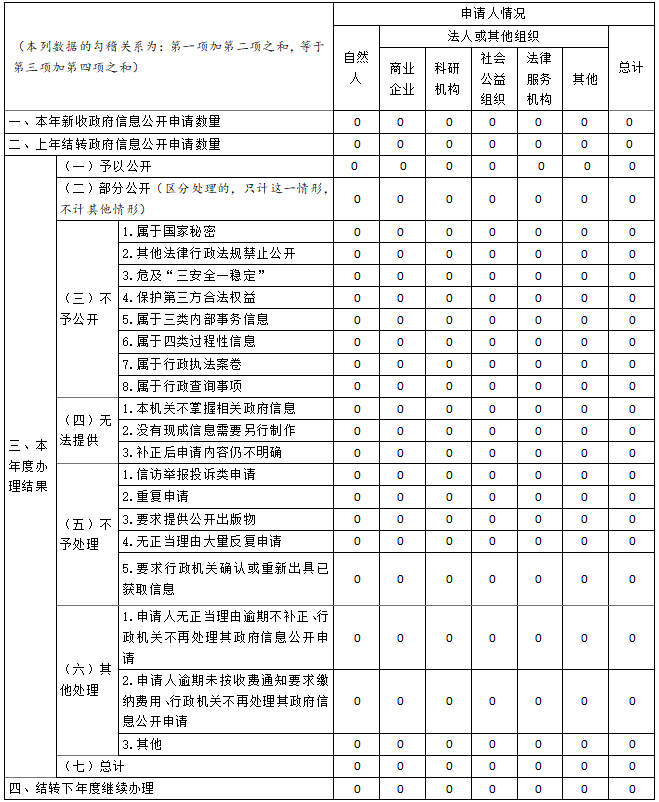 | （本列数据的勾稽关系为：第一项加第二项之和，等于第三项加第四项之和） | | | 申请人情况 | | | | | | |
|---|---|---|---|---|---|---|---|---|---|
| | | | 自然人 | 法人或其他组织 | | | | | 总计 |
| | | | | 商业企业 | 科研机构 | 社会公益组织 | 法律服务机构 | 其他 | |
| 一、本年新收政府信息公开申请数量 | | | 0 | 0 | 0 | 0 | 0 | 0 | 0 |
| 二、上年结转政府信息公开申请数量 | | | 0 | 0 | 0 | 0 | 0 | 0 | 0 |
| 三、本年度办理结果 | （一）予以公开 | | 0 | 0 | 0 | 0 | 0 | 0 | 0 |
| | （二）部分公开（区分处理的，只计这一情形，不计其他情形） | | 0 | 0 | 0 | 0 | 0 | 0 | 0 |
| | （三）不予公开 | 1.属于国家秘密 | 0 | 0 | 0 | 0 | 0 | 0 | 0 |
| | | 2.其他法律行政法规禁止公开 | 0 | 0 | 0 | 0 | 0 | 0 | 0 |
| | | 3.危及“三安全一稳定” | 0 | 0 | 0 | 0 | 0 | 0 | 0 |
| | | 4.保护第三方合法权益 | 0 | 0 | 0 | 0 | 0 | 0 | 0 |
| | | 5.属于三类内部事务信息 | 0 | 0 | 0 | 0 | 0 | 0 | 0 |
| | | 6.属于四类过程性信息 | 0 | 0 | 0 | 0 | 0 | 0 | 0 |
| | | 7.属于行政执法案卷 | 0 | 0 | 0 | 0 | 0 | 0 | 0 |
| | | 8.属于行政查询事项 | 0 | 0 | 0 | 0 | 0 | 0 | 0 |
| | （四）无法提供 | 1.本机关不掌握相关政府信息 | 0 | 0 | 0 | 0 | 0 | 0 | 0 |
| | | 2.没有现成信息需要另行制作 | 0 | 0 | 0 | 0 | 0 | 0 | 0 |
| | | 3.补正后申请内容仍不明确 | 0 | 0 | 0 | 0 | 0 | 0 | 0 |
| | （五）不予处理 | 1.信访举报投诉类申请 | 0 | 0 | 0 | 0 | 0 | 0 | 0 |
| | | 2.重复申请 | 0 | 0 | 0 | 0 | 0 | 0 | 0 |
| | | 3.要求提供公开出版物 | 0 | 0 | 0 | 0 | 0 | 0 | 0 |
| | | 4.无正当理由大量反复申请 | 0 | 0 | 0 | 0 | 0 | 0 | 0 |
| | | 5.要求行政机关确认或重新出具已获取信息 | 0 | 0 | 0 | 0 | 0 | 0 | 0 |
| | （六）其他处理 | 1.申请人无正当理由逾期不补正、行政机关不再处理其政府信息公开申请 | 0 | 0 | 0 | 0 | 0 | 0 | 0 |
| | | 2.申请人逾期未按收费通知要求缴纳费用、行政机关不再处理其政府信息公开申请 | 0 | 0 | 0 | 0 | 0 | 0 | 0 |
| | | 3.其他 | 0 | 0 | 0 | 0 | 0 | 0 | 0 |
| | （七）总计 | | 0 | 0 | 0 | 0 | 0 | 0 | 0 |
| 四、结转下年度继续办理 | | | 0 | 0 | 0 | 0 | 0 | 0 | 0 |